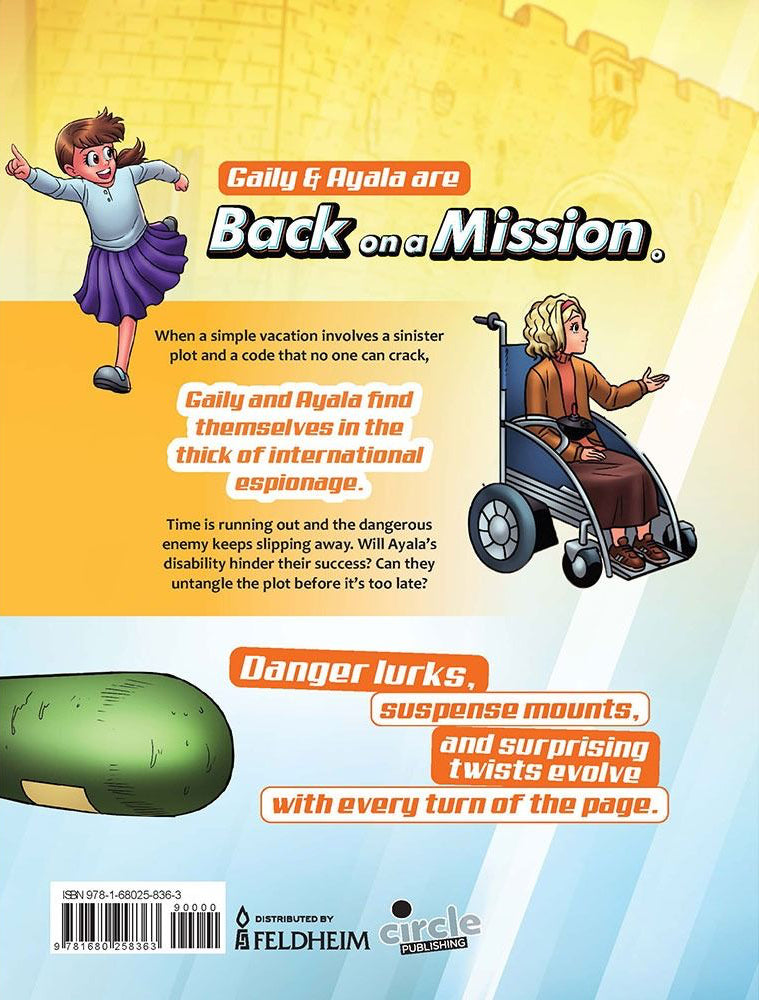 Gaily & Ayala are
Back on a Mission.

When a simple vacation involves a sinister plot and a code that no one can crack,

Gaily and Ayala find themselves in the thick of international espionage.

Time is running out and the dangerous enemy keeps slipping away. Will Ayala's disability hinder their success? Can they untangle the plot before it's too late?

Danger lurks,
suspense mounts,
and surprising twists evolve
with every turn of the page.

ISBN 978-1-68025-836-3
90000
9 781680 258363

DISTRIBUTED BY
FELDHEIM

circle
PUBLISHING